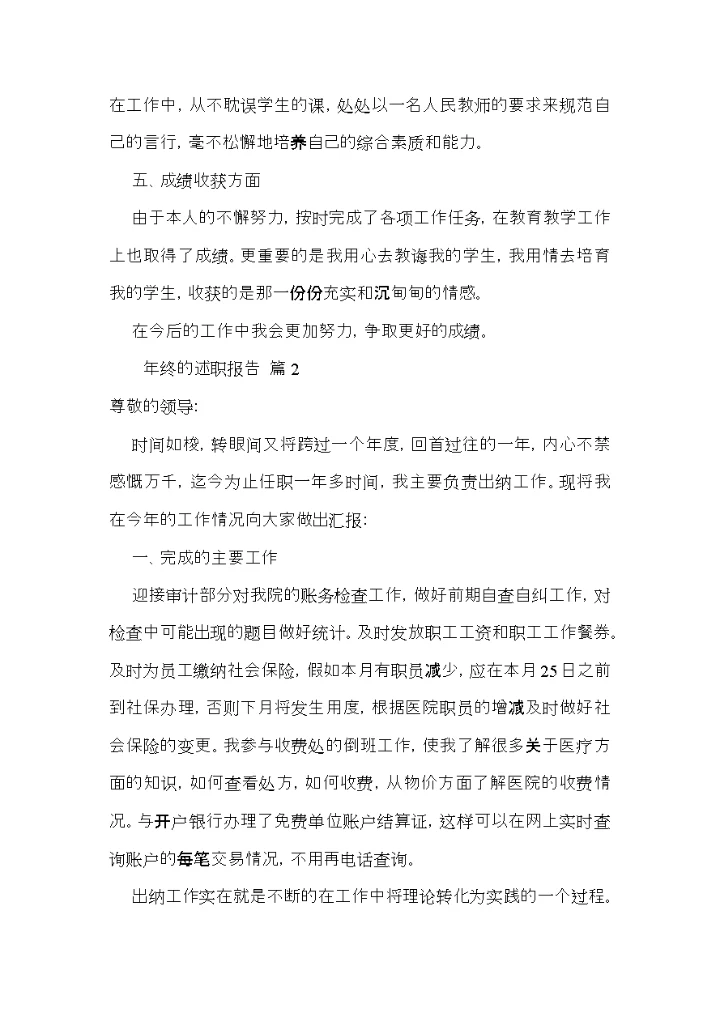 在工作中，从不耽误学生的课，处处以一名人民教师的要求来规范自己的言行，毫不松懈地培养自己的综合素质和能力。

五、成绩收获方面

由于本人的不懈努力，按时完成了各项工作任务，在教育教学工作上也取得了成绩。更重要的是我用心去教诲我的学生，我用情去培育我的学生，收获的是那一份份充实和沉甸甸的情感。

在今后的工作中我会更加努力，争取更好的成绩。

年终的述职报告 篇2

尊敬的领导：

时间如梭，转眼间又将跨过一个年度，回首过往的一年，内心不禁感慨万千，迄今为止任职一年多时间，我主要负责出纳工作。现将我在今年的工作情况向大家做出汇报：

一、完成的主要工作

迎接审计部分对我院的账务检查工作，做好前期自查自纠工作，对检查中可能出现的题目做好统计。及时发放职工工资和职工工作餐券。及时为员工缴纳社会保险，假如本月有职员减少，应在本月25日之前到社保办理，否则下月将发生用度，根据医院职员的增减及时做好社会保险的变更。我参与收费处的倒班工作，使我了解很多关于医疗方面的知识，如何查看处方，如何收费，从物价方面了解医院的收费情况。与开户银行办理了免费单位账户结算证，这样可以在网上实时查询账户的每笔交易情况，不用再电话查询。

出纳工作实在就是不断的在工作中将理论转化为实践的一个过程。